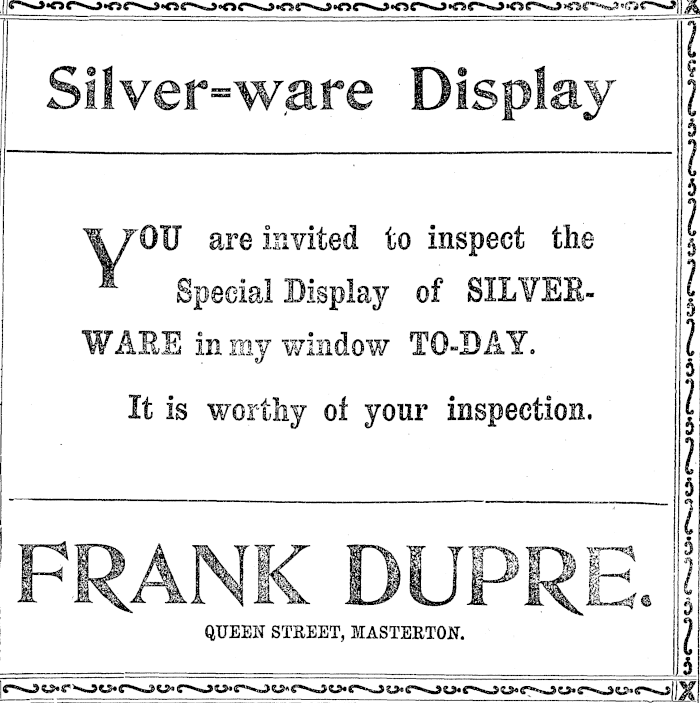 Silver=ware Display

YOU are invited to inspect the Special Display of SILVERWARE in my window TO-DAY.

It is worthy of your inspection.

FRANK DUPRE.

QUEEN STREET, MASTERTON.